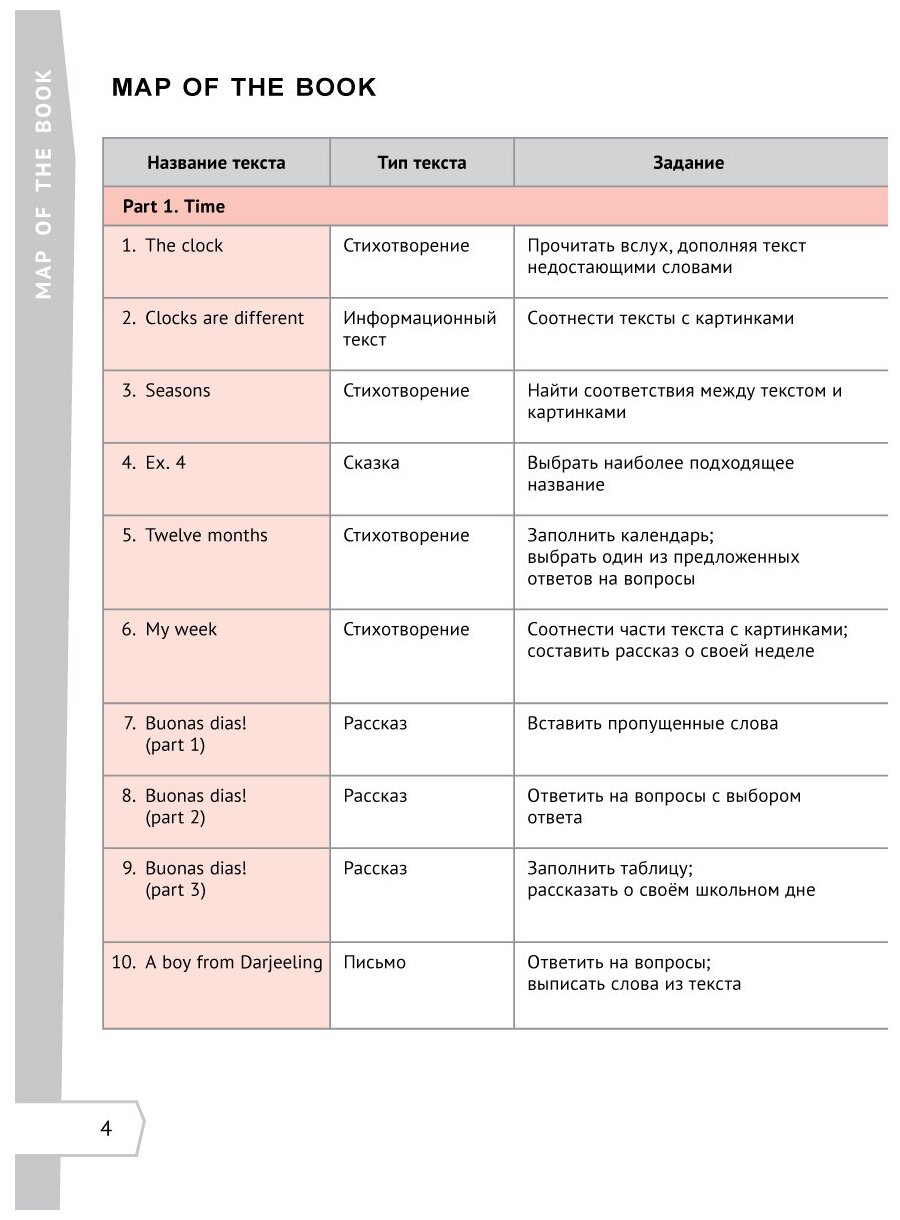 MAP OF THE BOOK

MAP OF THE BOOK

| Название текста | Тип текста | Задание |
|---|---|---|
| Part 1. Time | | |
| 1. The clock | Стихотворение | Прочитать вслух, дополняя текст недостающими словами |
| 2. Clocks are different | Информационный текст | Соотнести тексты с картинками |
| 3. Seasons | Стихотворение | Найти соответствия между текстом и картинками |
| 4. Ex. 4 | Сказка | Выбрать наиболее подходящее название |
| 5. Twelve months | Стихотворение | Заполнить календарь; выбрать один из предложенных ответов на вопросы |
| 6. My week | Стихотворение | Соотнести части текста с картинками; составить рассказ о своей неделе |
| 7. Buonas dias! (part 1) | Рассказ | Вставить пропущенные слова |
| 8. Buonas dias! (part 2) | Рассказ | Ответить на вопросы с выбором ответа |
| 9. Buonas dias! (part 3) | Рассказ | Заполнить таблицу; рассказать о своём школьном дне |
| 10. A boy from Darjeeling | Письмо | Ответить на вопросы; выписать слова из текста |

4